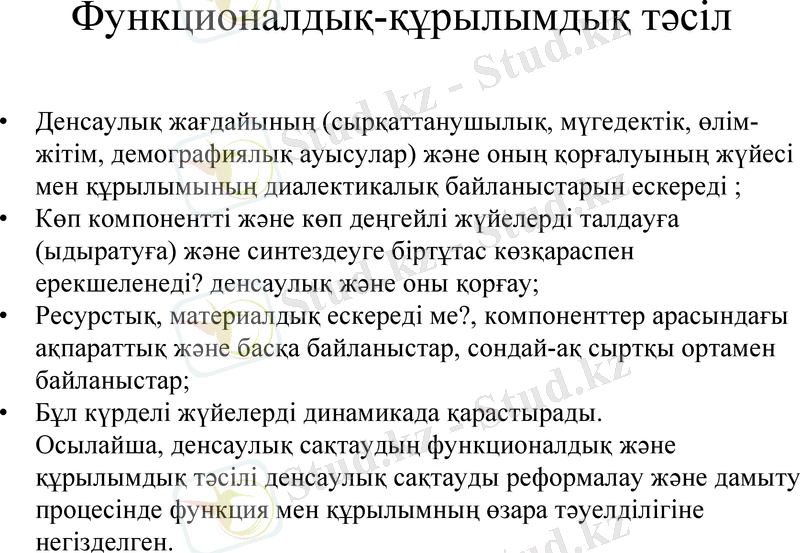 Функционалдық-құрылымдық тәсіл

• Денсаулық жағдайының (сырқаттанушылық, мүгедектік, өлім-жітім, демографиялық ауысулар) және оның қорғалуының жүйесі мен құрылымының диалектикалық байланыстарын ескереді ;
• Көп компонентті және көп деңгейлі жүйелерді талдауға (ыдыратуға) және синтездеуге біртұтас көзқараспен ерекшеленеді? денсаулық және оны қорғау;
• Ресурстық, материалдық ескереді ме?, компоненттер арасындағы ақпараттық және басқа байланыстар, сондай-ақ сыртқы ортамен байланыстар;
• Бұл күрделі жүйелерді динамикада қарастырады.
Осылайша, денсаулық сақтаудың функционалдық және құрылымдық тәсілі денсаулық сақтауды реформалау және дамыту процесінде функция мен құрылымның өзара тәуелділігіне негізделген.

Stud.kz - Stud.kz